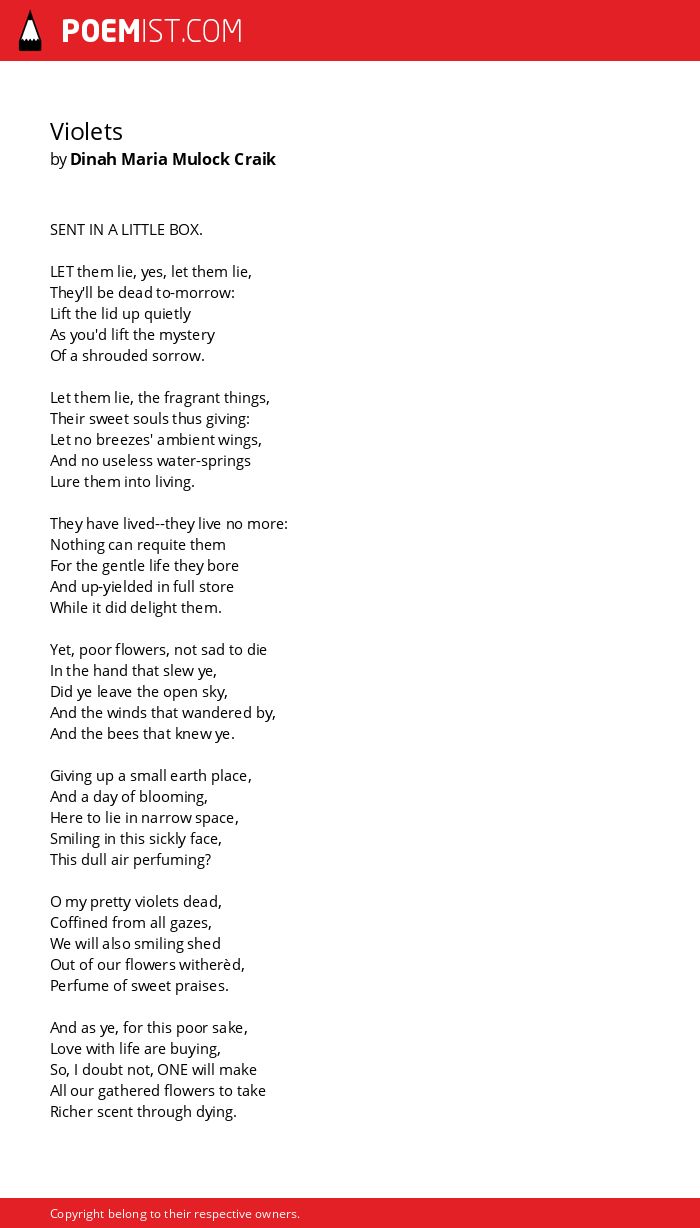 POEMIST.COM

Violets
by Dinah Maria Mulock Craik

SENT IN A LITTLE BOX.

LET them lie, yes, let them lie,
They'll be dead to-morrow:
Lift the lid up quietly
As you'd lift the mystery
Of a shrouded sorrow.

Let them lie, the fragrant things,
Their sweet souls thus giving:
Let no breezes' ambient wings,
And no useless water-springs
Lure them into living.

They have lived--they live no more:
Nothing can requite them
For the gentle life they bore
And up-yielded in full store
While it did delight them.

Yet, poor flowers, not sad to die
In the hand that slew ye,
Did ye leave the open sky,
And the winds that wandered by,
And the bees that knew ye.

Giving up a small earth place,
And a day of blooming,
Here to lie in narrow space,
Smiling in this sickly face,
This dull air perfuming?

O my pretty violets dead,
Coffined from all gazes,
We will also smiling shed
Out of our flowers witherèd,
Perfume of sweet praises.

And as ye, for this poor sake,
Love with life are buying,
So, I doubt not, ONE will make
All our gathered flowers to take
Richer scent through dying.

Copyright belong to their respective owners.